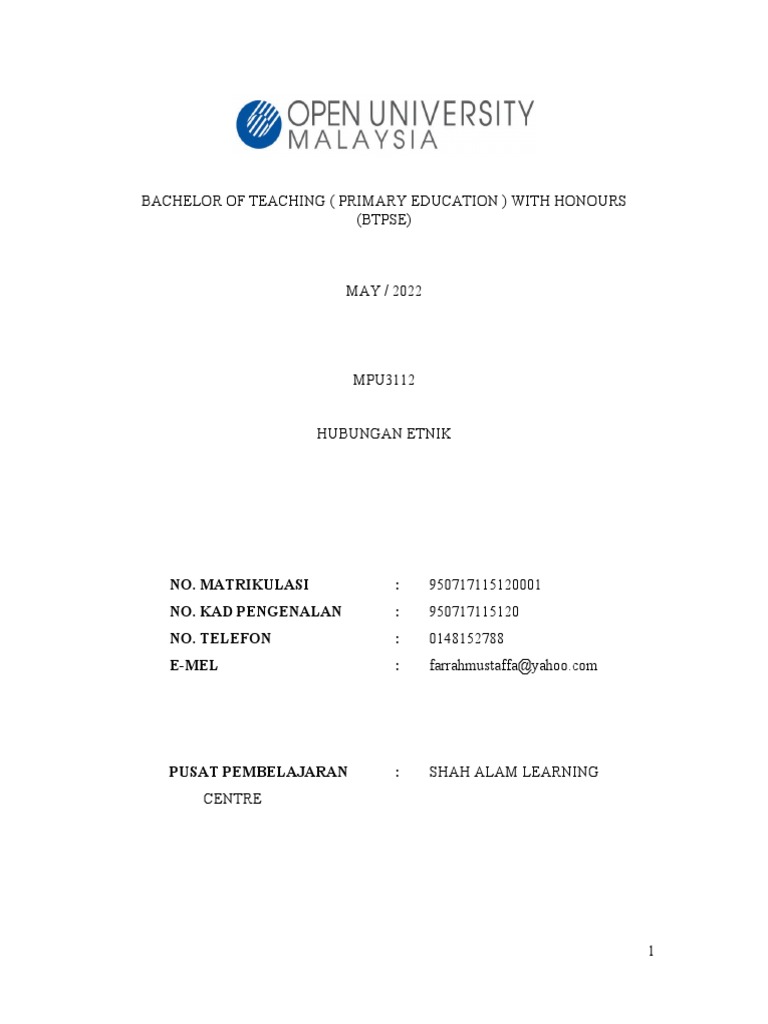 OPEN UNIVERSITY MALAYSIA

BACHELOR OF TEACHING ( PRIMARY EDUCATION ) WITH HONOURS (BTPSE)

MAY / 2022

MPU3112

HUBUNGAN ETNIK

NO. MATRIKULASI : 950717115120001
NO. KAD PENGENALAN : 950717115120
NO. TELEFON : 0148152788
E-MEL : farrahmustaffa@yahoo.com

PUSAT PEMBELAJARAN : SHAH ALAM LEARNING CENTRE

1